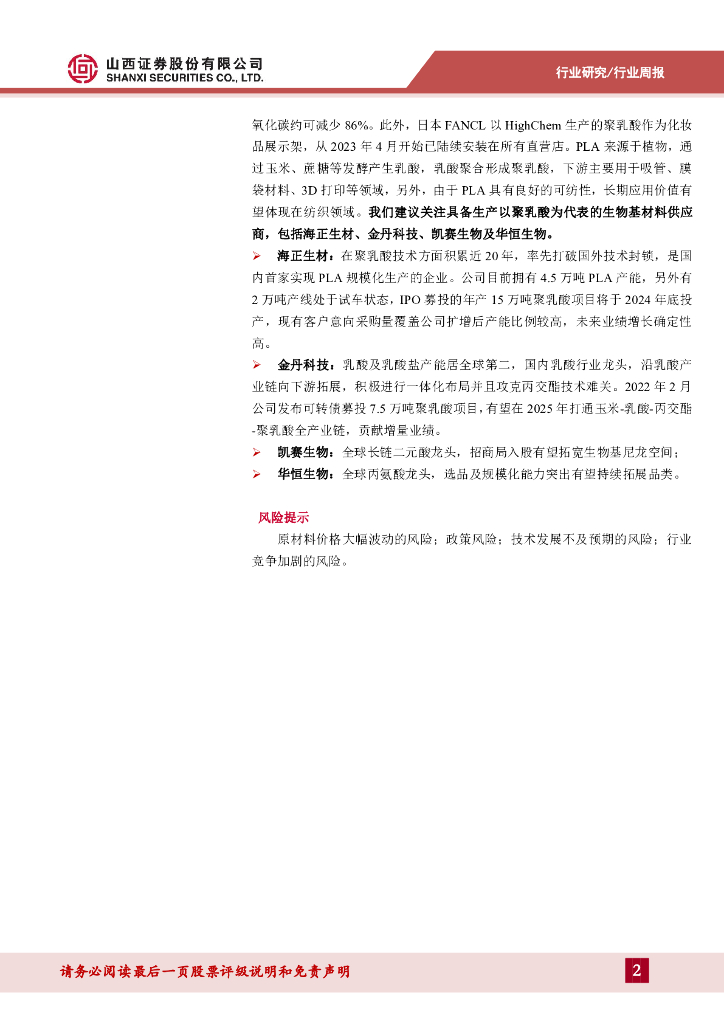 山西证券股份有限公司
SHANXI SECURITIES CO., LTD.

行业研究/行业周报

氧化碳约可减少 86%。此外，日本 FANCL 以 HighChem 生产的聚乳酸作为化妆品展示架，从 2023 年 4 月开始已陆续安装在所有直营店。PLA 来源于植物，通过玉米、蔗糖等发酵产生乳酸，乳酸聚合形成聚乳酸，下游主要用于吸管、膜袋材料、3D 打印等领域，另外，由于 PLA 具有良好的可纺性，长期应用价值有望体现在纺织领域。我们建议关注具备生产以聚乳酸为代表的生物基材料供应商，包括海正生材、金丹科技、凯赛生物及华恒生物。

➢ 海正生材：在聚乳酸技术方面积累近 20 年，率先打破国外技术封锁，是国内首家实现 PLA 规模化生产的企业。公司目前拥有 4.5 万吨 PLA 产能，另外有 2 万吨产线处于试车状态，IPO 募投的年产 15 万吨聚乳酸项目将于 2024 年底投产，现有客户意向采购量覆盖公司扩增后产能比例较高，未来业绩增长确定性高。

➢ 金丹科技：乳酸及乳酸盐产能居全球第二，国内乳酸行业龙头，沿乳酸产业链向下游拓展，积极进行一体化布局并且攻克丙交酯技术难关。2022 年 2 月公司发布可转债募投 7.5 万吨聚乳酸项目，有望在 2025 年打通玉米-乳酸-丙交酯-聚乳酸全产业链，贡献增量业绩。

➢ 凯赛生物：全球长链二元酸龙头，招商局入股有望拓宽生物基尼龙空间；

➢ 华恒生物：全球丙氨酸龙头，选品及规模化能力突出有望持续拓展品类。

风险提示

原材料价格大幅波动的风险；政策风险；技术发展不及预期的风险；行业竞争加剧的风险。

请务必阅读最后一页股票评级说明和免责声明

2